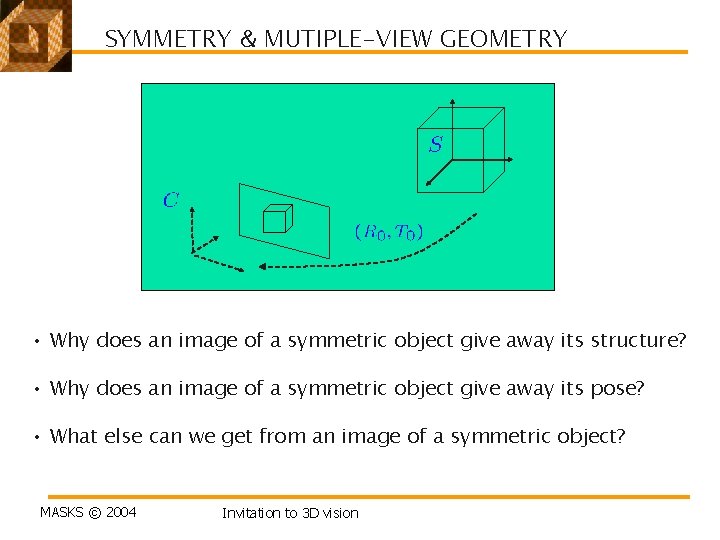 SYMMETRY & MUTIPLE-VIEW GEOMETRY

$S$

$C$

$(R_0, T_0)$

• Why does an image of a symmetric object give away its structure?

• Why does an image of a symmetric object give away its pose?

• What else can we get from an image of a symmetric object?

MASKS © 2004

Invitation to 3D vision